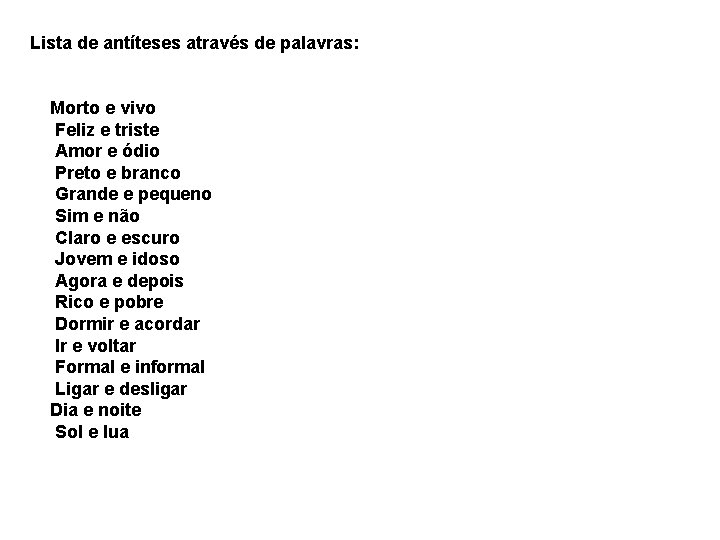 Lista de antíteses através de palavras:

Morto e vivo
Feliz e triste
Amor e ódio
Preto e branco
Grande e pequeno
Sim e não
Claro e escuro
Jovem e idoso
Agora e depois
Rico e pobre
Dormir e acordar
Ir e voltar
Formal e informal
Ligar e desligar
Dia e noite
Sol e lua